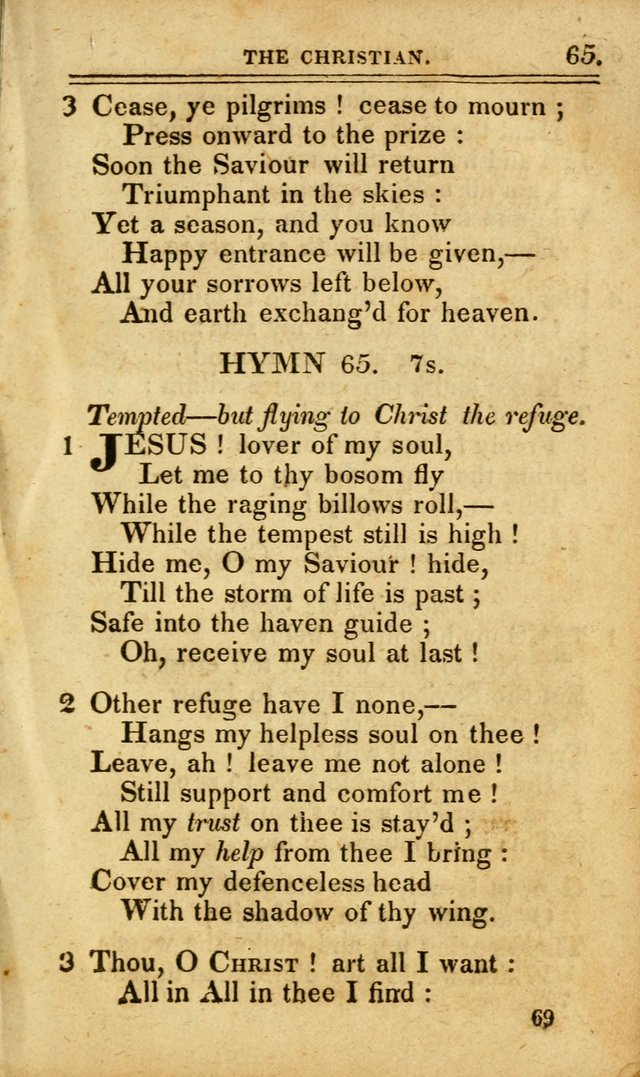 THE CHRISTIAN. 65.

3 Cease, ye pilgrims ! cease to mourn ;
Press onward to the prize :
Soon the Saviour will return
Triumphant in the skies :
Yet a season, and you know
Happy entrance will be given,—
All your sorrows left below,
And earth exchang'd for heaven.

HYMN 65. 7s.

Tempted—but flying to Christ the refuge.

1 JESUS ! lover of my soul,
Let me to thy bosom fly
While the raging billows roll,—
While the tempest still is high !
Hide me, O my Saviour ! hide,
Till the storm of life is past ;
Safe into the haven guide ;
Oh, receive my soul at last !

2 Other refuge have I none,—
Hangs my helpless soul on thee !
Leave, ah ! leave me not alone !
Still support and comfort me !
All my trust on thee is stay'd ;
All my help from thee I bring :
Cover my defenceless head
With the shadow of thy wing.

3 Thou, O Christ ! art all I want :
All in All in thee I find :

69